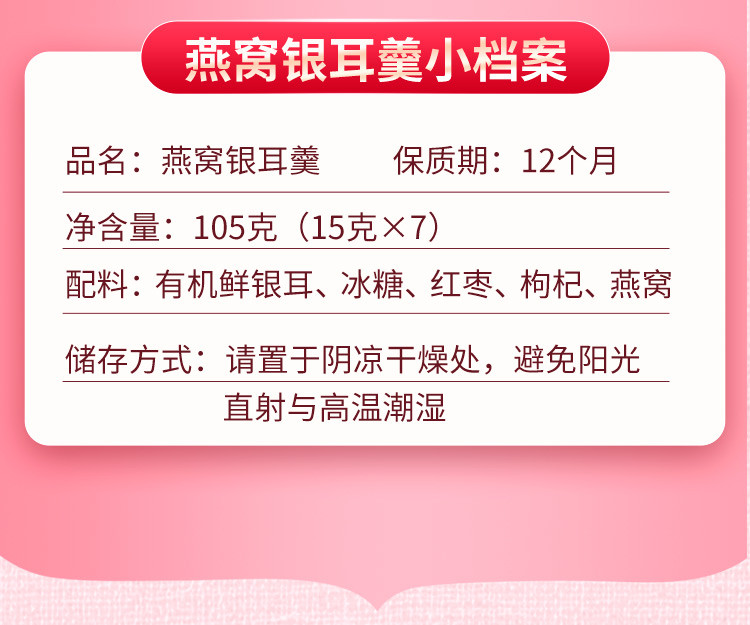 燕窝银耳羹小档案

品名：燕窝银耳羹　　保质期：12个月

净含量：105克（15克×7）

配料：有机鲜银耳、冰糖、红枣、枸杞、燕窝

储存方式：请置于阴凉干燥处，避免阳光直射与高温潮湿